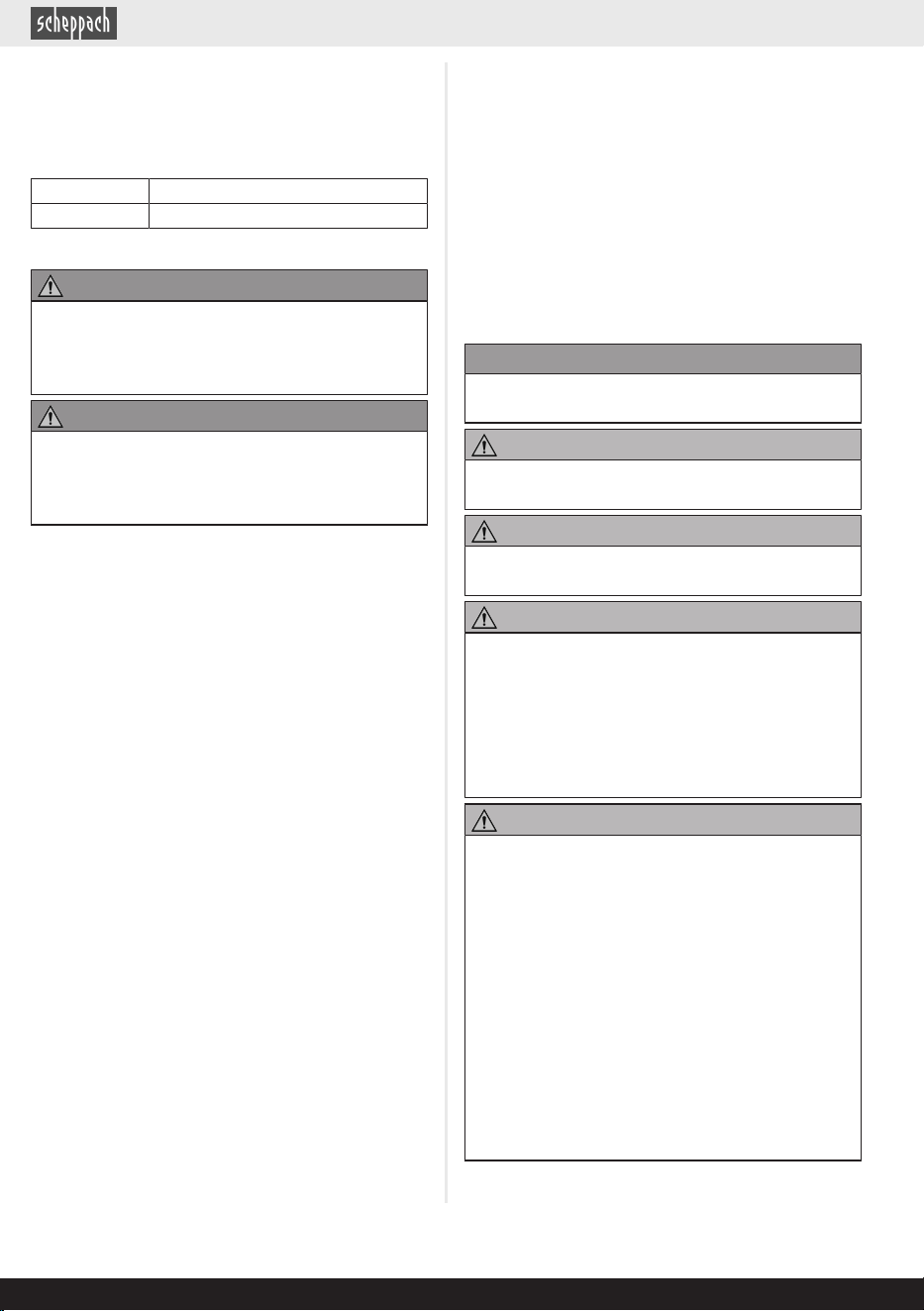 scheppach